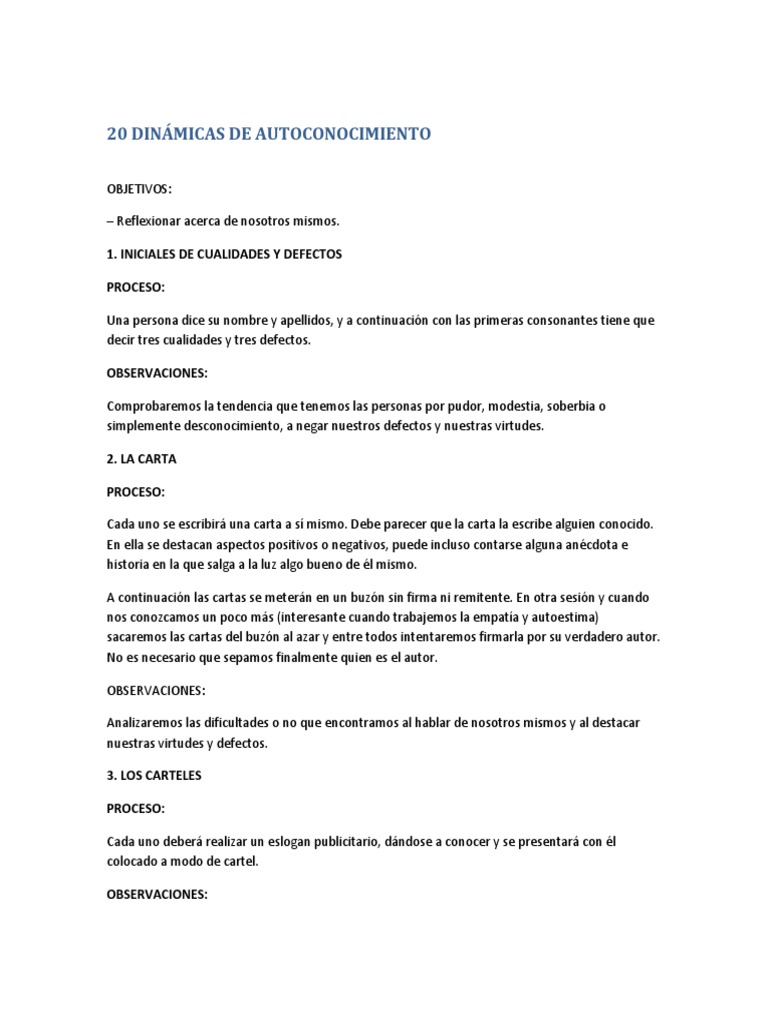 20 DINÁMICAS DE AUTOCONOCIMIENTO

OBJETIVOS:

– Reflexionar acerca de nosotros mismos.

1. INICIALES DE CUALIDADES Y DEFECTOS

PROCESO:

Una persona dice su nombre y apellidos, y a continuación con las primeras consonantes tiene que decir tres cualidades y tres defectos.

OBSERVACIONES:

Comprobaremos la tendencia que tenemos las personas por pudor, modestia, soberbia o simplemente desconocimiento, a negar nuestros defectos y nuestras virtudes.

2. LA CARTA

PROCESO:

Cada uno se escribirá una carta a sí mismo. Debe parecer que la carta la escribe alguien conocido. En ella se destacan aspectos positivos o negativos, puede incluso contarse alguna anécdota e historia en la que salga a la luz algo bueno de él mismo.

A continuación las cartas se meterán en un buzón sin firma ni remitente. En otra sesión y cuando nos conozcamos un poco más (interesante cuando trabajemos la empatía y autoestima) sacaremos las cartas del buzón al azar y entre todos intentaremos firmarla por su verdadero autor. No es necesario que sepamos finalmente quien es el autor.

OBSERVACIONES:

Analizaremos las dificultades o no que encontramos al hablar de nosotros mismos y al destacar nuestras virtudes y defectos.

3. LOS CARTELES

PROCESO:

Cada uno deberá realizar un eslogan publicitario, dándose a conocer y se presentará con él colocado a modo de cartel.

OBSERVACIONES: